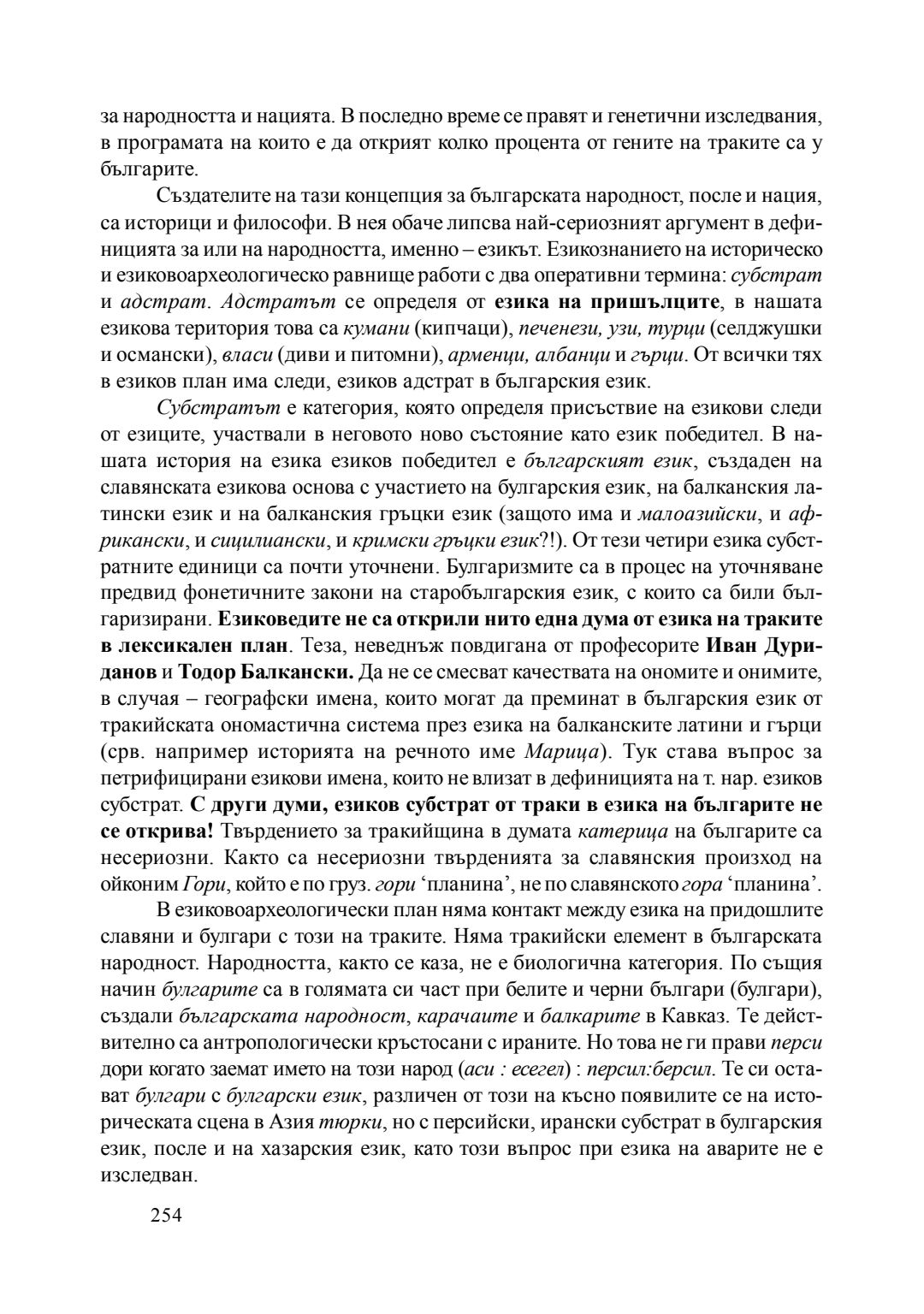 за народността и нацията. В последно време се правят и генетични изследвания, в програмата на които е да открият колко процента от гените на траките са у българите.

Създателите на тази концепция за българската народност, после и нация, са историци и философи. В нея обаче липсва най-сериозният аргумент в дефиницията за или на народността, именно – езикът. Езикознанието на историческо и езиковоархеологическо равнище работи с два оперативни термина: субстрат и адстрат. Адстратът се определя от езика на пришълците, в нашата езикова територия това са кумани (кипчаци), печенези, узи, турци (селджушки и османски), власи (диви и питомни), арменци, албанци и гърци. От всички тях в езиков план има следи, езиков адстрат в българския език.

Субстратът е категория, която определя присъствие на езикови следи от езиците, участвали в неговото ново състояние като език победител. В нашата история на езика езиков победител е българският език, създаден на славянската езикова основа с участието на булгарския език, на балканския латински език и на балканския гръцки език (защото има и малоазийски, и африкански, и сицилиански, и кримски гръцки език?!). От тези четири езика субстратните единици са почти уточнени. Булгаризмите са в процес на уточняване предвид фонетичните закони на старобългарския език, с които са били българизирани. Езиковедите не са открили нито една дума от езика на траките в лексикален план. Теза, неведнъж повдигана от професорите Иван Дуриданов и Тодор Балкански. Да не се смесват качествата на ономите и онимите, в случая – географски имена, които могат да преминат в българския език от тракийската ономастична система през езика на балканските латини и гърци (срв. например историята на речното име Марица). Тук става въпрос за петрифицирани езикови имена, които не влизат в дефиницията на т. нар. езиков субстрат. С други думи, езиков субстрат от траки в езика на българите не се открива! Твърдението за тракийщина в думата катерица на българите са несериозни. Както са несериозни твърденията за славянския произход на ойконим Гори, който е по груз. гори ‘планина’, не по славянското гора ‘планина’.

В езиковоархеологически план няма контакт между езика на придошлите славяни и булгари с този на траките. Няма тракийски елемент в българската народност. Народността, както се каза, не е биологична категория. По същия начин булгарите са в голямата си част при белите и черни българи (булгари), създали българската народност, карачаите и балкарите в Кавказ. Те действително са антропологически кръстосани с ираните. Но това не ги прави перси дори когато заемат името на този народ (аси : есегел) : персил:берсил. Те си остават булгари с булгарски език, различен от този на късно появилите се на историческата сцена в Азия тюрки, но с персийски, ирански субстрат в булгарския език, после и на хазарския език, като този въпрос при езика на аварите не е изследван.

254